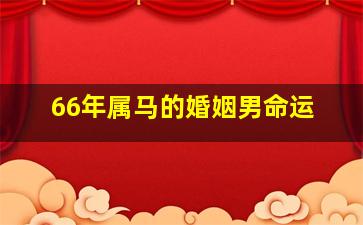 66年属马的婚姻男命运